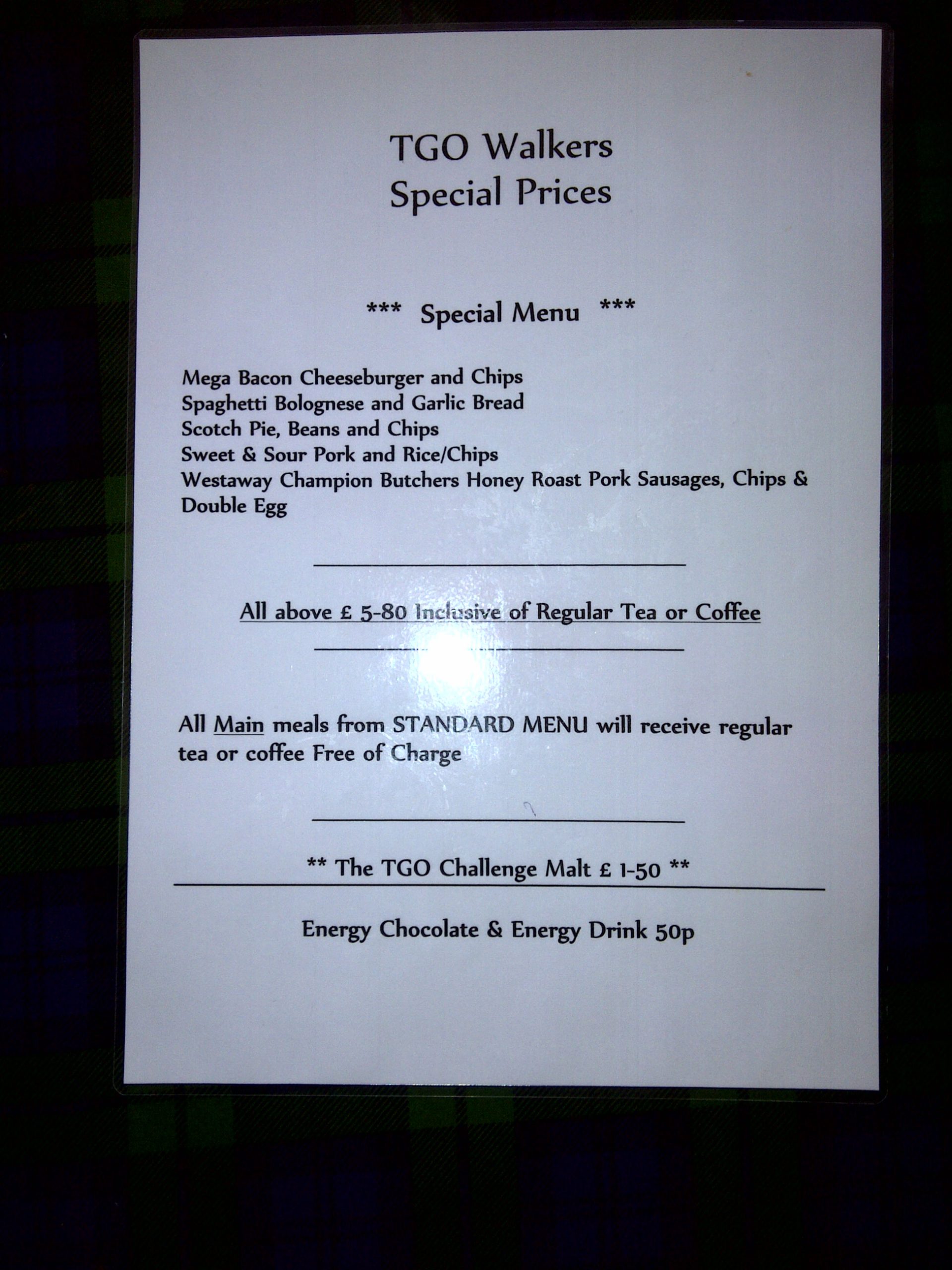 TGO Walkers
Special Prices

*** Special Menu ***

Mega Bacon Cheeseburger and Chips
Spaghetti Bolognese and Garlic Bread
Scotch Pie, Beans and Chips
Sweet & Sour Pork and Rice/Chips
Westaway Champion Butchers Honey Roast Pork Sausages, Chips & Double Egg

All above £ 5-80 Inclusive of Regular Tea or Coffee

All Main meals from STANDARD MENU will receive regular tea or coffee Free of Charge

** The TGO Challenge Malt £ 1-50 **

Energy Chocolate & Energy Drink 50p